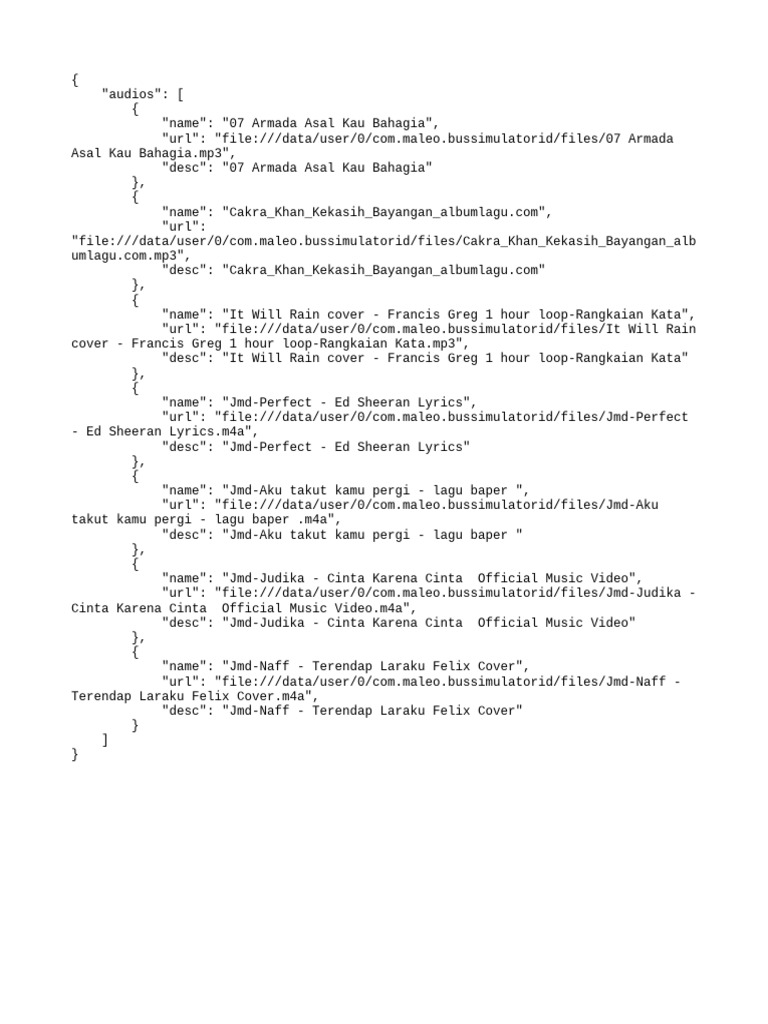 {
    "audios": [
        {
            "name": "07 Armada Asal Kau Bahagia",
            "url": "file:///data/user/0/com.maleo.bussimulatorid/files/07 Armada Asal Kau Bahagia.mp3",
            "desc": "07 Armada Asal Kau Bahagia"
        },
        {
            "name": "Cakra_Khan_Kekasih_Bayangan_albumlagu.com",
            "url": "file:///data/user/0/com.maleo.bussimulatorid/files/Cakra_Khan_Kekasih_Bayangan_albumlagu.com.mp3",
            "desc": "Cakra_Khan_Kekasih_Bayangan_albumlagu.com"
        },
        {
            "name": "It Will Rain cover - Francis Greg 1 hour loop-Rangkaian Kata",
            "url": "file:///data/user/0/com.maleo.bussimulatorid/files/It Will Rain cover - Francis Greg 1 hour loop-Rangkaian Kata.mp3",
            "desc": "It Will Rain cover - Francis Greg 1 hour loop-Rangkaian Kata"
        },
        {
            "name": "Jmd-Perfect - Ed Sheeran Lyrics",
            "url": "file:///data/user/0/com.maleo.bussimulatorid/files/Jmd-Perfect - Ed Sheeran Lyrics.m4a",
            "desc": "Jmd-Perfect - Ed Sheeran Lyrics"
        },
        {
            "name": "Jmd-Aku takut kamu pergi - lagu baper ",
            "url": "file:///data/user/0/com.maleo.bussimulatorid/files/Jmd-Aku takut kamu pergi - lagu baper .m4a",
            "desc": "Jmd-Aku takut kamu pergi - lagu baper "
        },
        {
            "name": "Jmd-Judika - Cinta Karena Cinta  Official Music Video",
            "url": "file:///data/user/0/com.maleo.bussimulatorid/files/Jmd-Judika - Cinta Karena Cinta  Official Music Video.m4a",
            "desc": "Jmd-Judika - Cinta Karena Cinta  Official Music Video"
        },
        {
            "name": "Jmd-Naff - Terendap Laraku Felix Cover",
            "url": "file:///data/user/0/com.maleo.bussimulatorid/files/Jmd-Naff - Terendap Laraku Felix Cover.m4a",
            "desc": "Jmd-Naff - Terendap Laraku Felix Cover"
        }
    ]
}